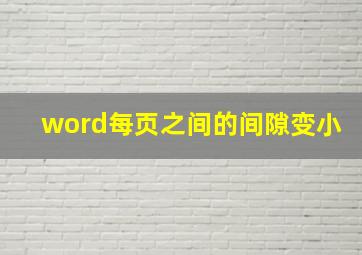 word每页之间的间隙变小